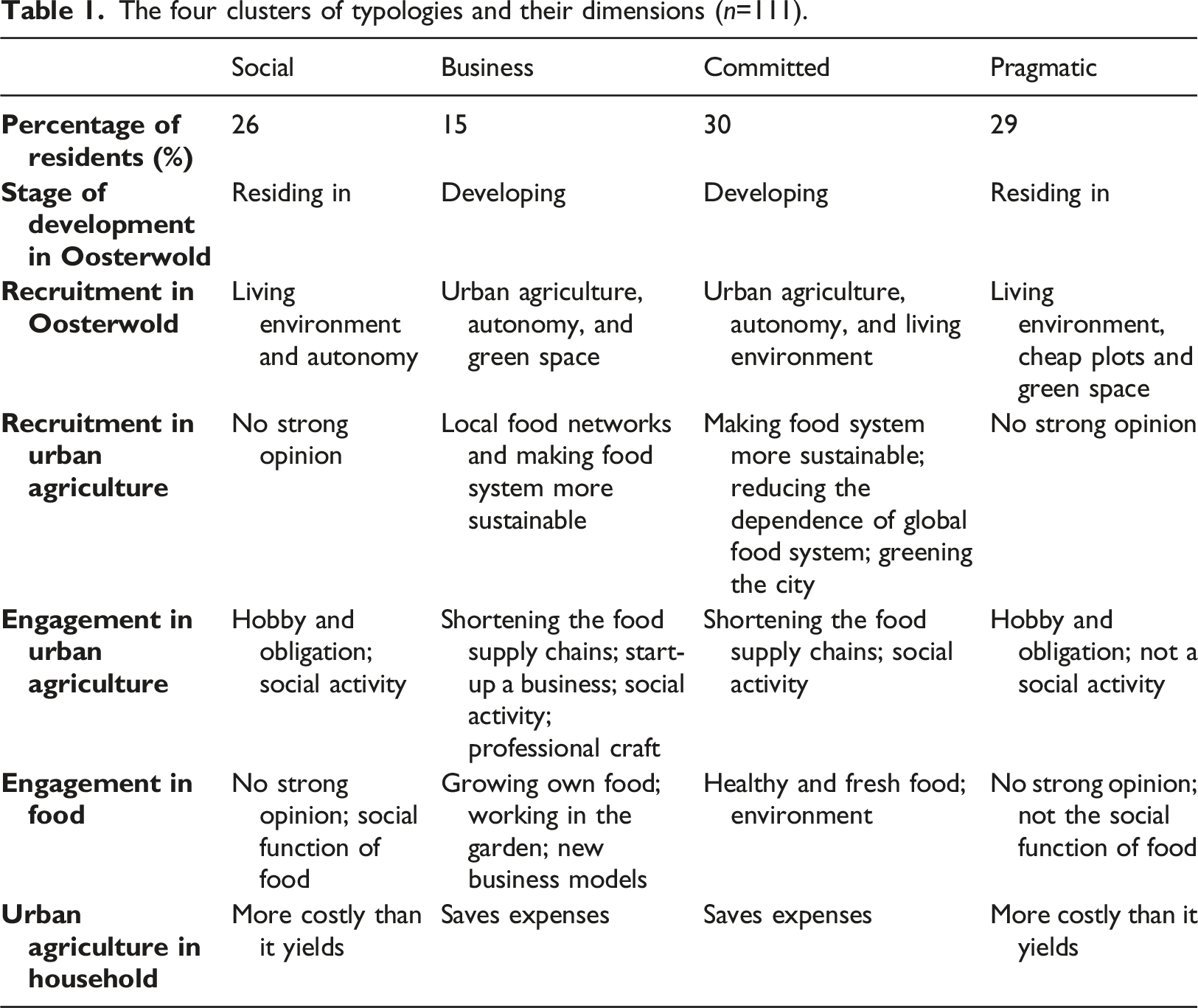 Table 1. The four clusters of typologies and their dimensions (n=111).

| | Social | Business | Committed | Pragmatic |
|---|---|---|---|---|
| Percentage of residents (%) | 26 | 15 | 30 | 29 |
| Stage of development in Oosterwold | Residing in | Developing | Developing | Residing in |
| Recruitment in Oosterwold | Living environment and autonomy | Urban agriculture, autonomy, and green space | Urban agriculture, autonomy, and living environment | Living environment, cheap plots and green space |
| Recruitment in urban agriculture | No strong opinion | Local food networks and making food system more sustainable | Making food system more sustainable; reducing the dependence of global food system; greening the city | No strong opinion |
| Engagement in urban agriculture | Hobby and obligation; social activity | Shortening the food supply chains; start-up a business; social activity; professional craft | Shortening the food supply chains; social activity | Hobby and obligation; not a social activity |
| Engagement in food | No strong opinion; social function of food | Growing own food; working in the garden; new business models | Healthy and fresh food; environment | No strong opinion; not the social function of food |
| Urban agriculture in household | More costly than it yields | Saves expenses | Saves expenses | More costly than it yields |